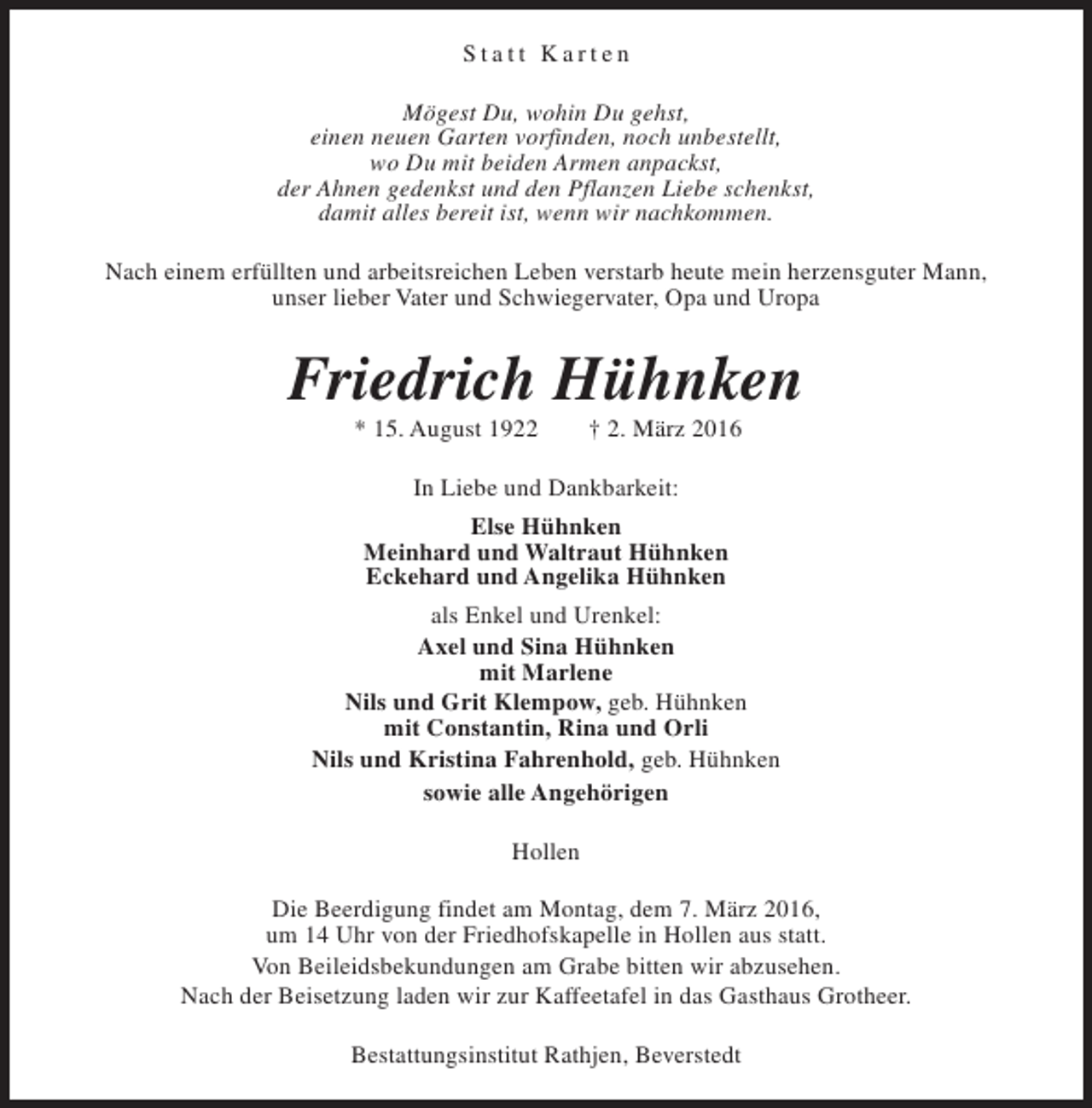 Statt Karten

Mögest Du, wohin Du gehst,
einen neuen Garten vorfinden, noch unbestellt,
wo Du mit beiden Armen anpackst,
der Ahnen gedenkst und den Pflanzen Liebe schenkst,
damit alles bereit ist, wenn wir nachkommen.

Nach einem erfüllten und arbeitsreichen Leben verstarb heute mein herzensguter Mann, unser lieber Vater und Schwiegervater, Opa und Uropa

Friedrich Hühnken

* 15. August 1922 † 2. März 2016

In Liebe und Dankbarkeit:

Else Hühnken
Meinhard und Waltraut Hühnken
Eckehard und Angelika Hühnken

als Enkel und Urenkel:

Axel und Sina Hühnken
mit Marlene
Nils und Grit Klempow, geb. Hühnken
mit Constantin, Rina und Orli
Nils und Kristina Fahrenhold, geb. Hühnken
sowie alle Angehörigen

Hollen

Die Beerdigung findet am Montag, dem 7. März 2016, um 14 Uhr von der Friedhofskapelle in Hollen aus statt.
Von Beileidsbekundungen am Grabe bitten wir abzusehen.
Nach der Beisetzung laden wir zur Kaffeetafel in das Gasthaus Grotheer.

Bestattungsinstitut Rathjen, Beverstedt